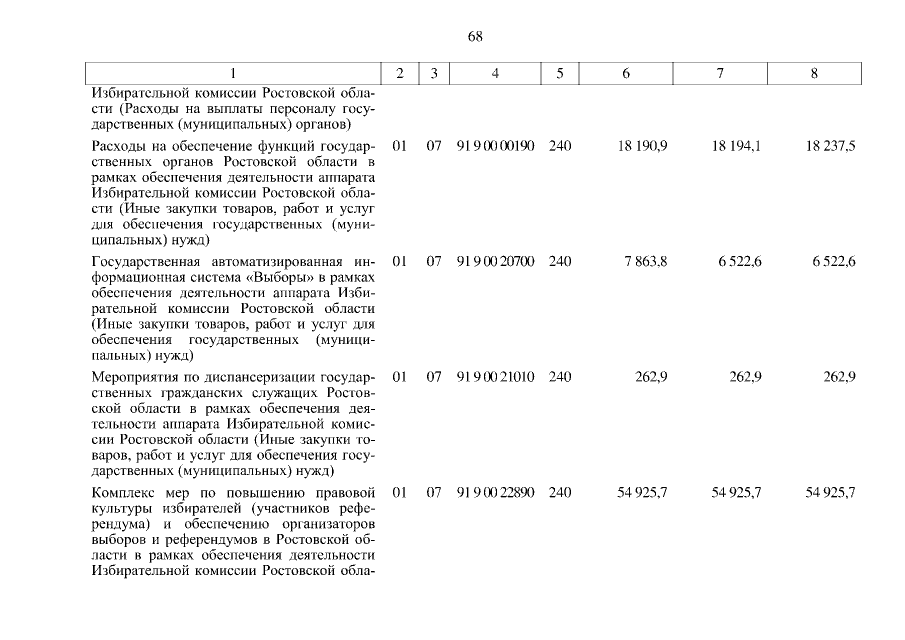 68

| 1 | 2 | 3 | 4 | 5 | 6 | 7 | 8 |
|---|---|---|---|---|---|---|---|
| Избирательной комиссии Ростовской области (Расходы на выплаты персоналу государственных (муниципальных) органов) | | | | | | | |
| Расходы на обеспечение функций государственных органов Ростовской области в рамках обеспечения деятельности аппарата Избирательной комиссии Ростовской области (Иные закупки товаров, работ и услуг для обеспечения государственных (муниципальных) нужд) | 01 | 07 | 91 9 00 00190 | 240 | 18 190,9 | 18 194,1 | 18 237,5 |
| Государственная автоматизированная информационная система «Выборы» в рамках обеспечения деятельности аппарата Избирательной комиссии Ростовской области (Иные закупки товаров, работ и услуг для обеспечения государственных (муниципальных) нужд) | 01 | 07 | 91 9 00 20700 | 240 | 7 863,8 | 6 522,6 | 6 522,6 |
| Мероприятия по диспансеризации государственных гражданских служащих Ростовской области в рамках обеспечения деятельности аппарата Избирательной комиссии Ростовской области (Иные закупки товаров, работ и услуг для обеспечения государственных (муниципальных) нужд) | 01 | 07 | 91 9 00 21010 | 240 | 262,9 | 262,9 | 262,9 |
| Комплекс мер по повышению правовой культуры избирателей (участников референдума) и обеспечению организаторов выборов и референдумов в Ростовской области в рамках обеспечения деятельности Избирательной комиссии Ростовской обла- | 01 | 07 | 91 9 00 22890 | 240 | 54 925,7 | 54 925,7 | 54 925,7 |